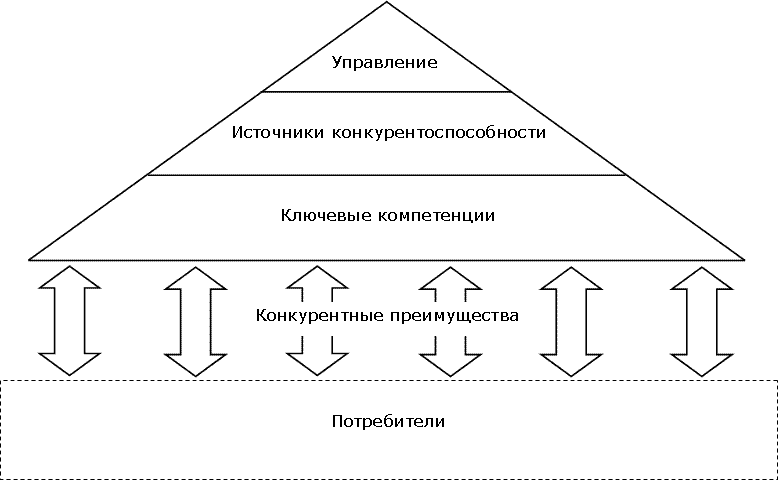 Управление

Источники конкурентоспособности

Ключевые компетенции

Конкурентные преимущества

Потребители